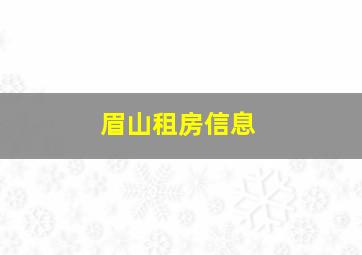 眉山租房信息